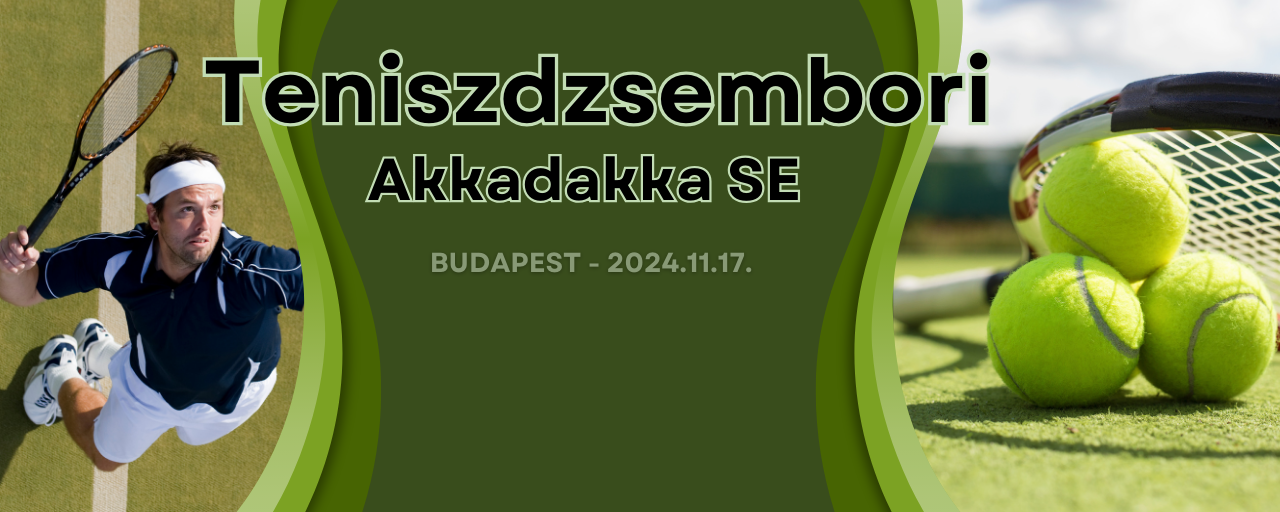 Teniszdzsembori
Akkadakka SE

BUDAPEST - 2024.11.17.